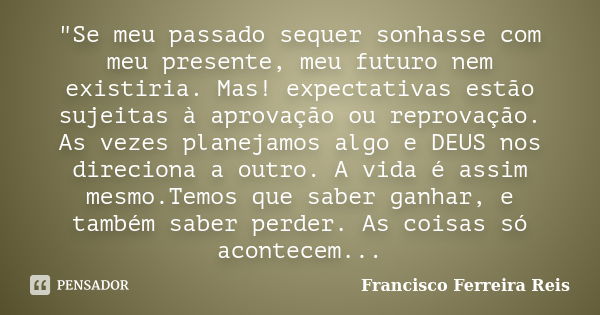 "Se meu passado sequer sonhasse com meu presente, meu futuro nem existiria. Mas! expectativas estão sujeitas à aprovação ou reprovação. As vezes planejamos algo e DEUS nos direciona a outro. A vida é assim mesmo.Temos que saber ganhar, e também saber perder. As coisas só acontecem...

PENSADOR

Francisco Ferreira Reis